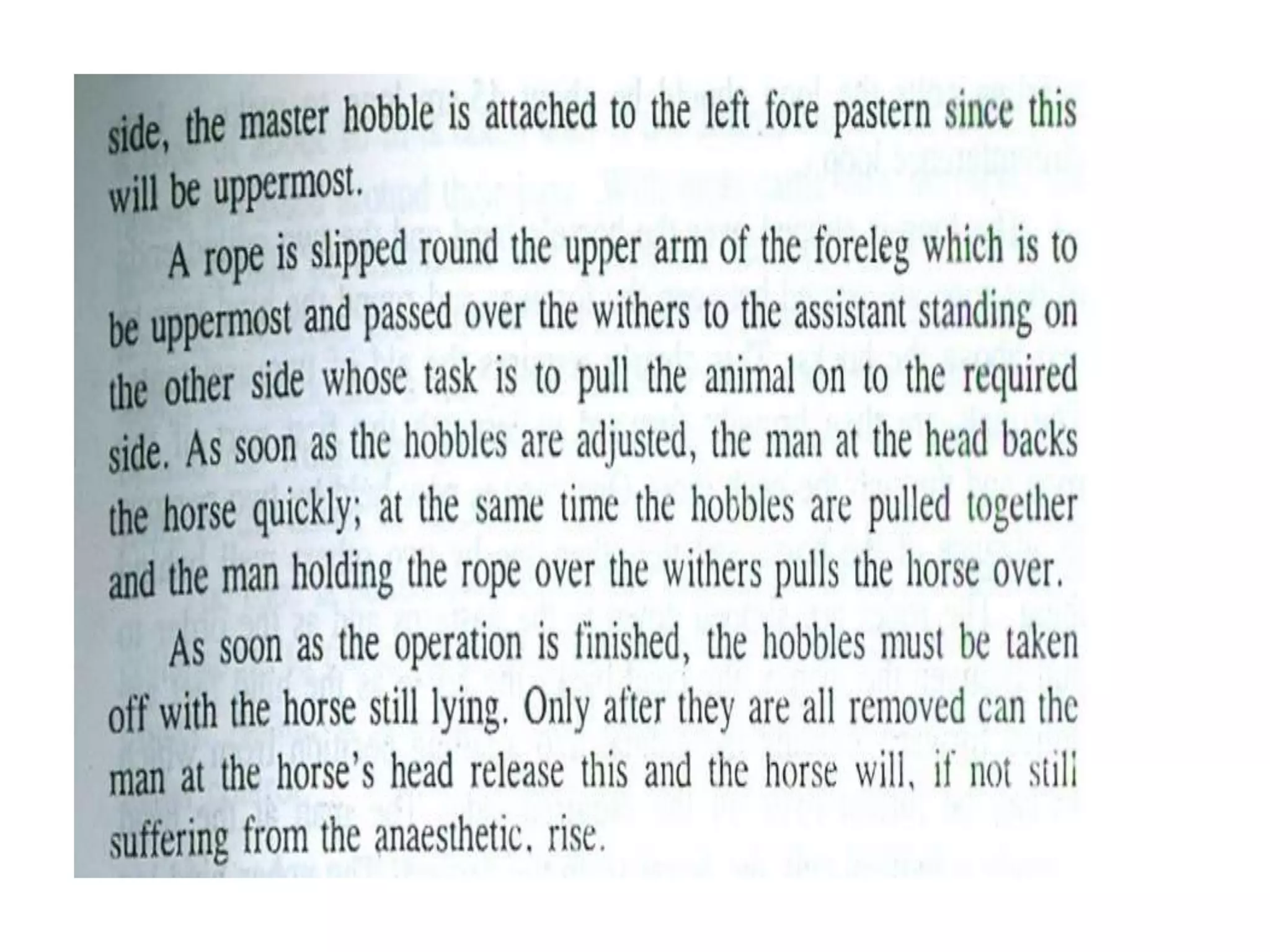 side, the master hobble is attached to the left fore pastern since this will be uppermost.

A rope is slipped round the upper arm of the foreleg which is to be uppermost and passed over the withers to the assistant standing on the other side whose task is to pull the animal on to the required side. As soon as the hobbles are adjusted, the man at the head backs the horse quickly; at the same time the hobbles are pulled together and the man holding the rope over the withers pulls the horse over.

As soon as the operation is finished, the hobbles must be taken off with the horse still lying. Only after they are all removed can the man at the horse's head release this and the horse will, if not still suffering from the anaesthetic, rise.